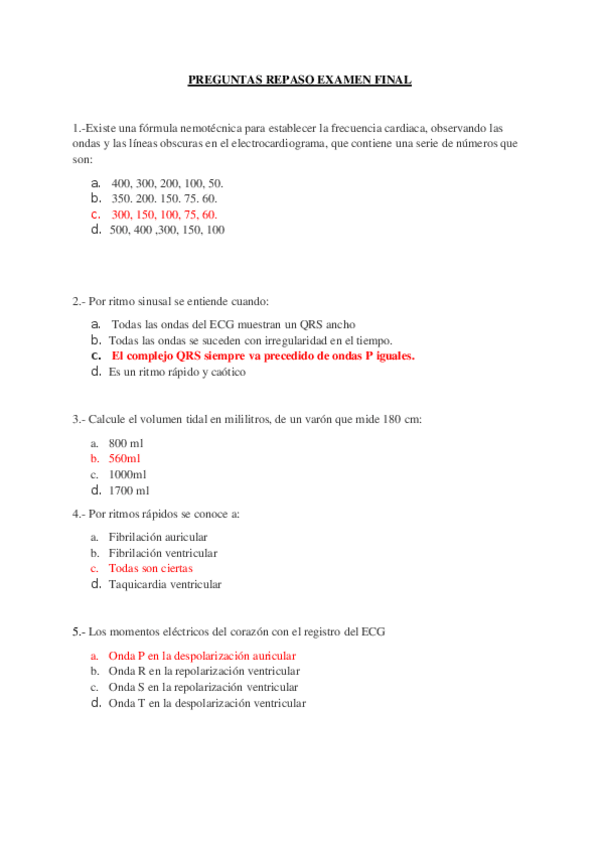 PREGUNTAS REPASO EXAMEN FINAL

1.-Existe una fórmula nemotécnica para establecer la frecuencia cardiaca, observando las ondas y las líneas obscuras en el electrocardiograma, que contiene una serie de números que son:

a. 400, 300, 200, 100, 50.
b. 350. 200. 150. 75. 60.
c. 300, 150, 100, 75, 60.
d. 500, 400 ,300, 150, 100

2.- Por ritmo sinusal se entiende cuando:

a. Todas las ondas del ECG muestran un QRS ancho
b. Todas las ondas se suceden con irregularidad en el tiempo.
c. El complejo QRS siempre va precedido de ondas P iguales.
d. Es un ritmo rápido y caótico

3.- Calcule el volumen tidal en mililitros, de un varón que mide 180 cm:

a. 800 ml
b. 560ml
c. 1000ml
d. 1700 ml

4.- Por ritmos rápidos se conoce a:

a. Fibrilación auricular
b. Fibrilación ventricular
c. Todas son ciertas
d. Taquicardia ventricular

5.- Los momentos eléctricos del corazón con el registro del ECG

a. Onda P en la despolarización auricular
b. Onda R en la repolarización ventricular
c. Onda S en la repolarización ventricular
d. Onda T en la despolarización ventricular